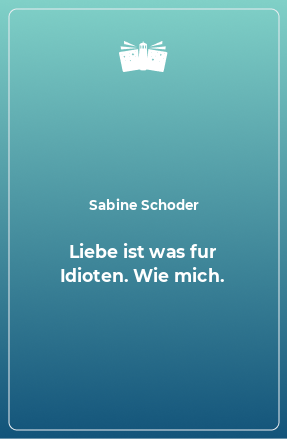 Sabine Schoder

Liebe ist was fur Idioten. Wie mich.